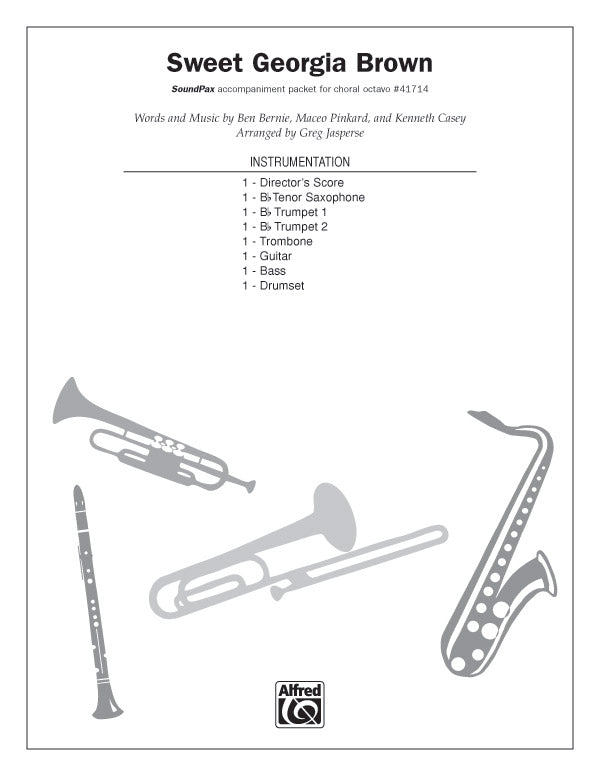 Sweet Georgia Brown

SoundPax accompaniment packet for choral octavo #41714

Words and Music by Ben Bernie, Maceo Pinkard, and Kenneth Casey
Arranged by Greg Jasperse

INSTRUMENTATION

1 - Director's Score
1 - B♭ Tenor Saxophone
1 - B♭ Trumpet 1
1 - B♭ Trumpet 2
1 - Trombone
1 - Guitar
1 - Bass
1 - Drumset

Alfred